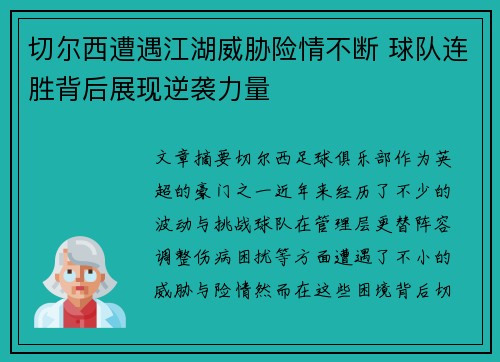 切尔西遭遇江湖威胁险情不断 球队连胜背后展现逆袭力量

文章摘要切尔西足球俱乐部作为英超的豪门之一近年来经历了不少的波动与挑战球队在管理层更替阵容调整伤病困扰等方面遭遇了不小的威胁与险情然而在这些困境背后切